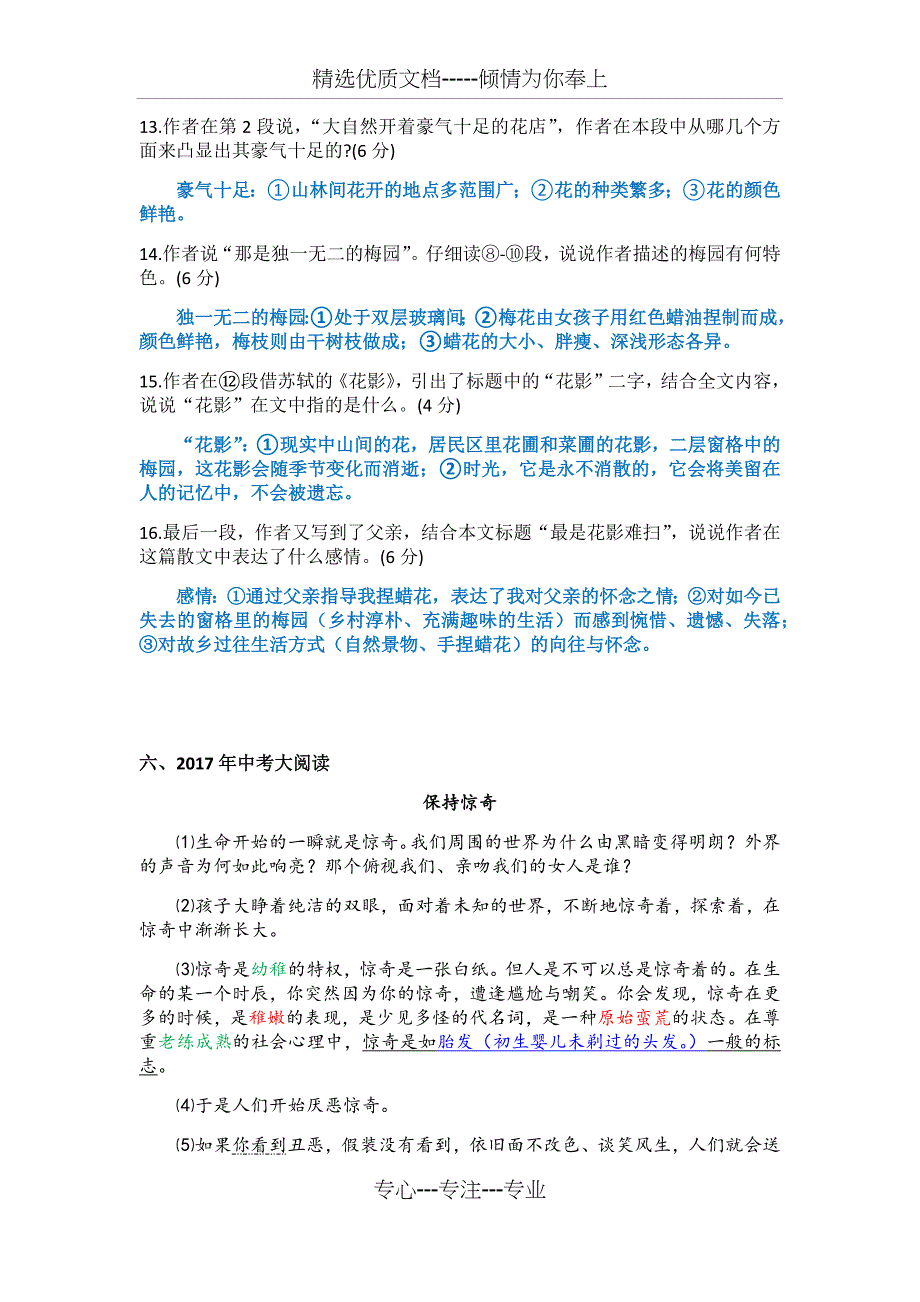 精选优质文档-----倾情为你奉上

13.作者在第 2 段说，“大自然开着豪气十足的花店”，作者在本段中从哪几个方面来凸显出其豪气十足的?(6 分)

豪气十足：①山林间花开的地点多范围广；②花的种类繁多；③花的颜色鲜艳。

14.作者说“那是独一无二的梅园”。仔细读⑧-⑩段，说说作者描述的梅园有何特色。(6 分)

独一无二的梅园:①处于双层玻璃间；②梅花由女孩子用红色蜡油捏制而成，颜色鲜艳，梅枝则由干树枝做成；③蜡花的大小、胖瘦、深浅形态各异。

15.作者在⑫段借苏轼的《花影》，引出了标题中的“花影”二字，结合全文内容，说说“花影”在文中指的是什么。(4 分)

“花影”：①现实中山间的花，居民区里花圃和菜圃的花影，二层窗格中的梅园，这花影会随季节变化而消逝；②时光，它是永不消散的，它会将美留在人的记忆中，不会被遗忘。

16.最后一段，作者又写到了父亲，结合本文标题“最是花影难扫”，说说作者在这篇散文中表达了什么感情。(6 分)

感情：①通过父亲指导我捏蜡花，表达了我对父亲的怀念之情；②对如今已失去的窗格里的梅园（乡村淳朴、充满趣味的生活）而感到惋惜、遗憾、失落；③对故乡过往生活方式（自然景物、手捏蜡花）的向往与怀念。

六、2017 年中考大阅读

保持惊奇

⑴生命开始的一瞬就是惊奇。我们周围的世界为什么由黑暗变得明朗？外界的声音为何如此响亮？那个俯视我们、亲吻我们的女人是谁？

⑵孩子大睁着纯洁的双眼，面对着未知的世界，不断地惊奇着，探索着，在惊奇中渐渐长大。

⑶惊奇是幼稚的特权，惊奇是一张白纸。但人是不可以总是惊奇着的。在生命的某一个时辰，你突然因为你的惊奇，遭逢尴尬与嘲笑。你会发现，惊奇在更多的时候，是稚嫩的表现，是少见多怪的代名词，是一种原始蛮荒的状态。在尊重老练成熟的社会心理中，惊奇是如胎发（初生婴儿未剃过的头发。）一般的标志。

⑷于是人们开始厌恶惊奇。

⑸如果你看到丑恶，假装没有看到，依旧面不改色、谈笑风生，人们就会送

专心---专注---专业